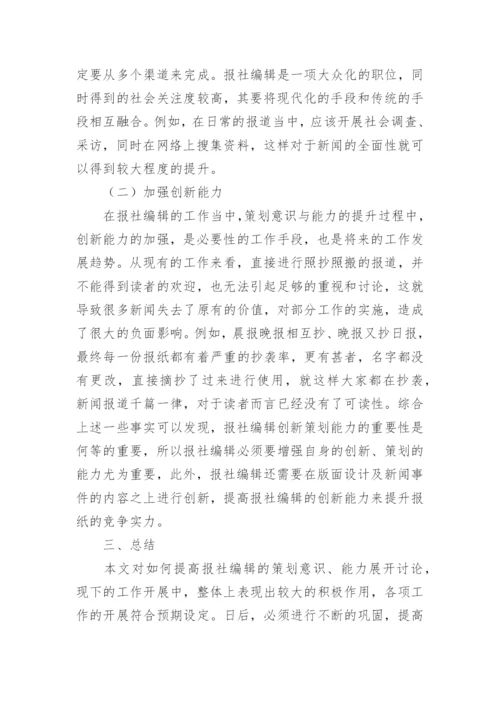 定要从多个渠道来完成。报社编辑是一项大众化的职位，同时得到的社会关注度较高，其要将现代化的手段和传统的手段相互融合。例如，在日常的报道当中，应该开展社会调查、采访，同时在网络上搜集资料，这样对于新闻的全面性就可以得到较大程度的提升。

（二）加强创新能力

在报社编辑的工作当中，策划意识与能力的提升过程中，创新能力的加强，是必要性的工作手段，也是将来的工作发展趋势。从现有的工作来看，直接进行照抄照搬的报道，并不能得到读者的欢迎，也无法引起足够的重视和讨论，这就导致很多新闻失去了原有的价值，对部分工作的实施，造成了很大的负面影响。例如，晨报晚报相互抄、晚报又抄日报，最终每一份报纸都有着严重的抄袭率，更有甚者，名字都没有更改，直接摘抄了过来进行使用，就这样大家都在抄袭，新闻报道千篇一律，对于读者而言已经没有了可读性。综合上述一些事实可以发现，报社编辑创新策划能力的重要性是何等的重要，所以报社编辑必须要增强自身的创新、策划的能力尤为重要，此外，报社编辑还需要在版面设计及新闻事件的内容之上进行创新，提高报社编辑的创新能力来提升报纸的竞争实力。

三、总结

本文对如何提高报社编辑的策划意识、能力展开讨论，现下的工作开展中，整体上表现出较大的积极作用，各项工作的开展符合预期设定。日后，必须进行不断的巩固，提高